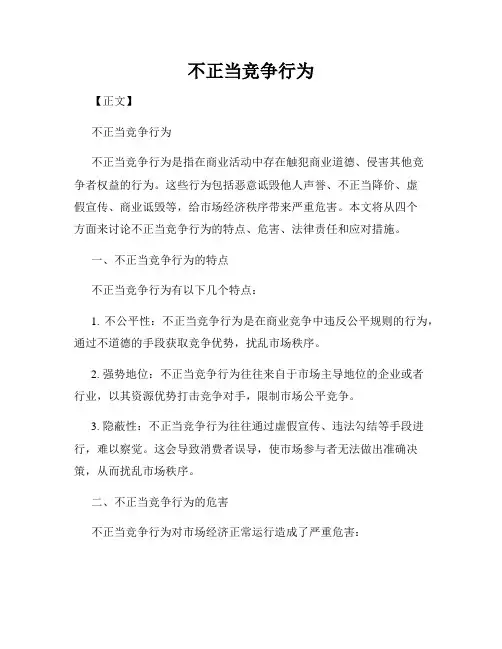 不正当竞争行为

【正文】

不正当竞争行为

不正当竞争行为是指在商业活动中存在触犯商业道德、侵害其他竞争者权益的行为。这些行为包括恶意诋毁他人声誉、不正当降价、虚假宣传、商业诋毁等，给市场经济秩序带来严重危害。本文将从四个方面来讨论不正当竞争行为的特点、危害、法律责任和应对措施。

一、不正当竞争行为的特点

不正当竞争行为有以下几个特点：

1. 不公平性：不正当竞争行为是在商业竞争中违反公平规则的行为，通过不道德的手段获取竞争优势，扰乱市场秩序。

2. 强势地位：不正当竞争行为往往来自于市场主导地位的企业或者行业，以其资源优势打击竞争对手，限制市场公平竞争。

3. 隐蔽性：不正当竞争行为往往通过虚假宣传、违法勾结等手段进行，难以察觉。这会导致消费者误导，使市场参与者无法做出准确决策，从而扰乱市场秩序。

二、不正当竞争行为的危害

不正当竞争行为对市场经济正常运行造成了严重危害：